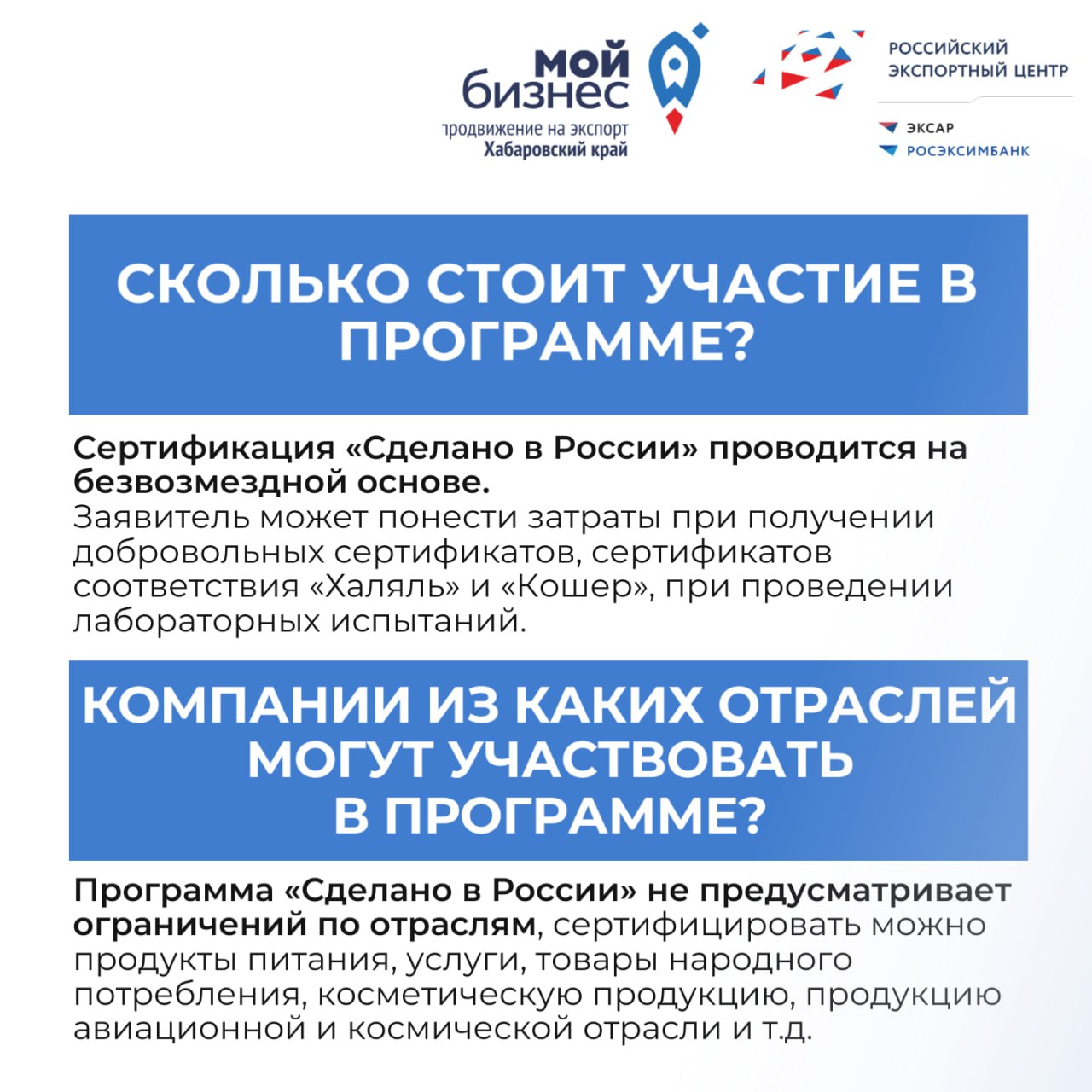 мой бизнес
продвижение на экспорт
Хабаровский край

РОССИЙСКИЙ ЭКСПОРТНЫЙ ЦЕНТР
ЭКСАР
РОСЭКСИМБАНК

СКОЛЬКО СТОИТ УЧАСТИЕ В ПРОГРАММЕ?

Сертификация «Сделано в России» проводится на безвозмездной основе.
Заявитель может понести затраты при получении добровольных сертификатов, сертификатов соответствия «Халяль» и «Кошер», при проведении лабораторных испытаний.

КОМПАНИИ ИЗ КАКИХ ОТРАСЛЕЙ МОГУТ УЧАСТВОВАТЬ В ПРОГРАММЕ?

Программа «Сделано в России» не предусматривает ограничений по отраслям, сертифицировать можно продукты питания, услуги, товары народного потребления, косметическую продукцию, продукцию авиационной и космической отрасли и т.д.